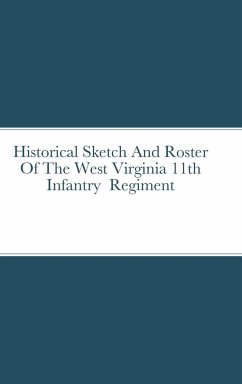 Historical Sketch And Roster Of The West Virginia 11th Infantry Regiment